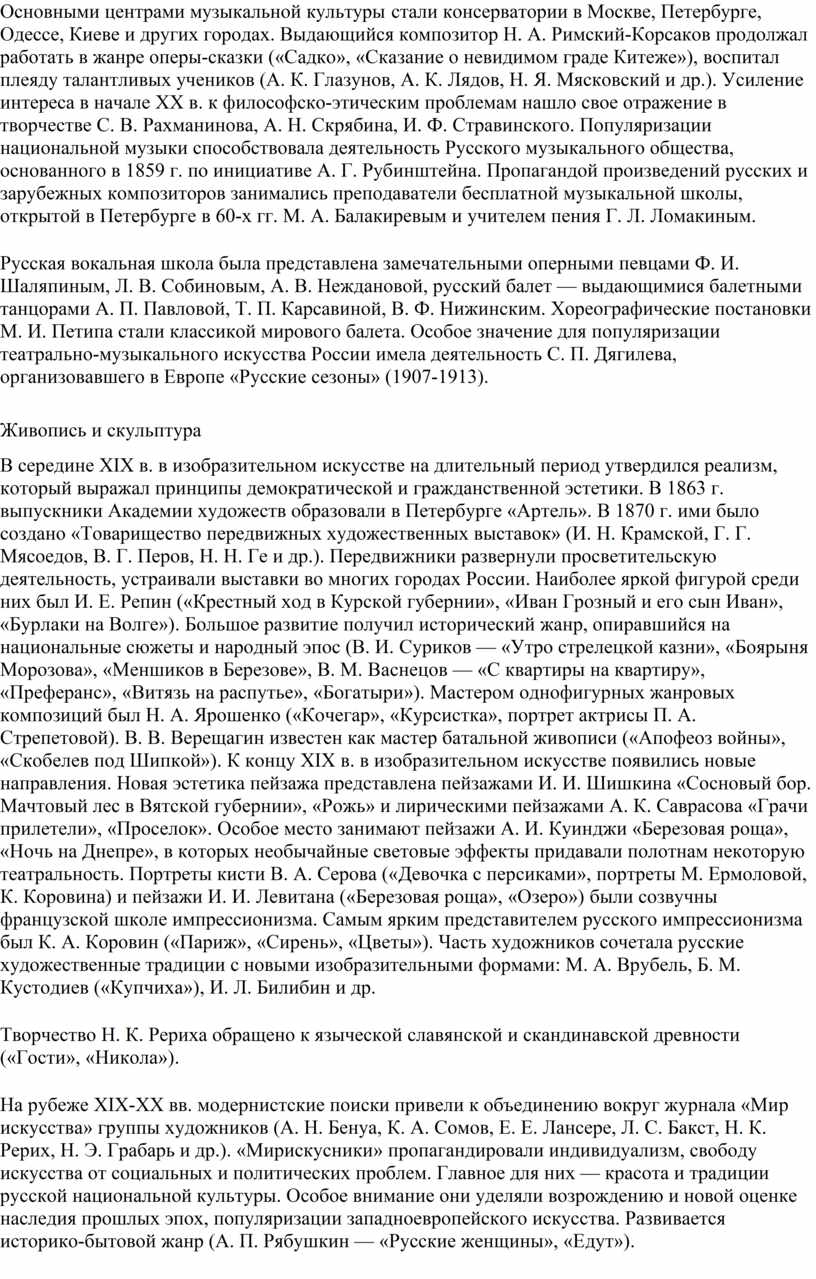 Основными центрами музыкальной культуры стали консерватории в Москве, Петербурге, Одессе, Киеве и других городах. Выдающийся композитор Н. А. Римский-Корсаков продолжал работать в жанре оперы-сказки («Садко», «Сказание о невидимом граде Китеже»), воспитал плеяду талантливых учеников (А. К. Глазунов, А. К. Лядов, Н. Я. Мясковский и др.). Усиление интереса в начале XX в. к философско-этическим проблемам нашло свое отражение в творчестве С. В. Рахманинова, А. Н. Скрябина, И. Ф. Стравинского. Популяризации национальной музыки способствовала деятельность Русского музыкального общества, основанного в 1859 г. по инициативе А. Г. Рубинштейна. Пропагандой произведений русских и зарубежных композиторов занимались преподаватели бесплатной музыкальной школы, открытой в Петербурге в 60-х гг. М. А. Балакиревым и учителем пения Г. Л. Ломакиным.

Русская вокальная школа была представлена замечательными оперными певцами Ф. И. Шаляпиным, Л. В. Собиновым, А. В. Неждановой, русский балет — выдающимися балетными танцорами А. П. Павловой, Т. П. Карсавиной, В. Ф. Нижинским. Хореографические постановки М. И. Петипа стали классикой мирового балета. Особое значение для популяризации театрально-музыкального искусства России имела деятельность С. П. Дягилева, организовавшего в Европе «Русские сезоны» (1907-1913).

Живопись и скульптура

В середине XIX в. в изобразительном искусстве на длительный период утвердился реализм, который выражал принципы демократической и гражданственной эстетики. В 1863 г. выпускники Академии художеств образовали в Петербурге «Артель». В 1870 г. ими было создано «Товарищество передвижных художественных выставок» (И. Н. Крамской, Г. Г. Мясоедов, В. Г. Перов, Н. Н. Ге и др.). Передвижники развернули просветительскую деятельность, устраивали выставки во многих городах России. Наиболее яркой фигурой среди них был И. Е. Репин («Крестный ход в Курской губернии», «Иван Грозный и его сын Иван», «Бурлаки на Волге»). Большое развитие получил исторический жанр, опиравшийся на национальные сюжеты и народный эпос (В. И. Суриков — «Утро стрелецкой казни», «Боярыня Морозова», «Меншиков в Березове», В. М. Васнецов — «С квартиры на квартиру», «Преферанс», «Витязь на распутье», «Богатыри»). Мастером однофигурных жанровых композиций был Н. А. Ярошенко («Кочегар», «Курсистка», портрет актрисы П. А. Стрепетовой). В. В. Верещагин известен как мастер батальной живописи («Апофеоз войны», «Скобелев под Шипкой»). К концу XIX в. в изобразительном искусстве появились новые направления. Новая эстетика пейзажа представлена пейзажами И. И. Шишкина «Сосновый бор. Мачтовый лес в Вятской губернии», «Рожь» и лирическими пейзажами А. К. Саврасова «Грачи прилетели», «Проселок». Особое место занимают пейзажи А. И. Куинджи «Березовая роща», «Ночь на Днепре», в которых необычайные световые эффекты придавали полотнам некоторую театральность. Портреты кисти В. А. Серова («Девочка с персиками», портреты М. Ермоловой, К. Коровина) и пейзажи И. И. Левитана («Березовая роща», «Озеро») были созвучны французской школе импрессионизма. Самым ярким представителем русского импрессионизма был К. А. Коровин («Париж», «Сирень», «Цветы»). Часть художников сочетала русские художественные традиции с новыми изобразительными формами: М. А. Врубель, Б. М. Кустодиев («Купчиха»), И. Л. Билибин и др.

Творчество Н. К. Рериха обращено к языческой славянской и скандинавской древности («Гости», «Никола»).

На рубеже XIX-XX вв. модернистские поиски привели к объединению вокруг журнала «Мир искусства» группы художников (А. Н. Бенуа, К. А. Сомов, Е. Е. Лансере, Л. С. Бакст, Н. К. Рерих, Н. Э. Грабарь и др.). «Мирискусники» пропагандировали индивидуализм, свободу искусства от социальных и политических проблем. Главное для них — красота и традиции русской национальной культуры. Особое внимание они уделяли возрождению и новой оценке наследия прошлых эпох, популяризации западноевропейского искусства. Развивается историко-бытовой жанр (А. П. Рябушкин — «Русские женщины», «Едут»).